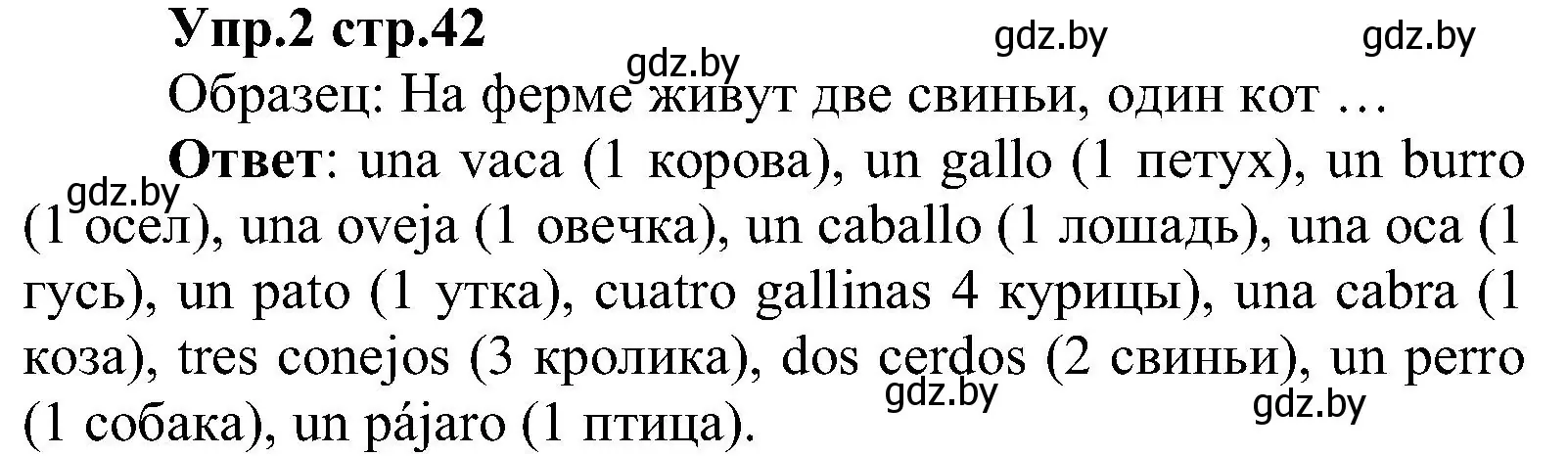 Упр.2 стр.42

gdz.by gdz.by gdz.by

Образец: На ферме живут две свиньи, один кот …

gdz.by

Ответ: una vaca (1 корова), un gallo (1 петух), un burro (1 осел), una oveja (1 овечка), un caballo (1 лошадь), una oca (1 гусь), un pato (1 утка), cuatro gallinas 4 курицы), una cabra (1 коза), tres conejos (3 кролика), dos cerdos (2 свиньи), un perro (1 собака), un pájaro (1 птица).

gdz.by gdz.by